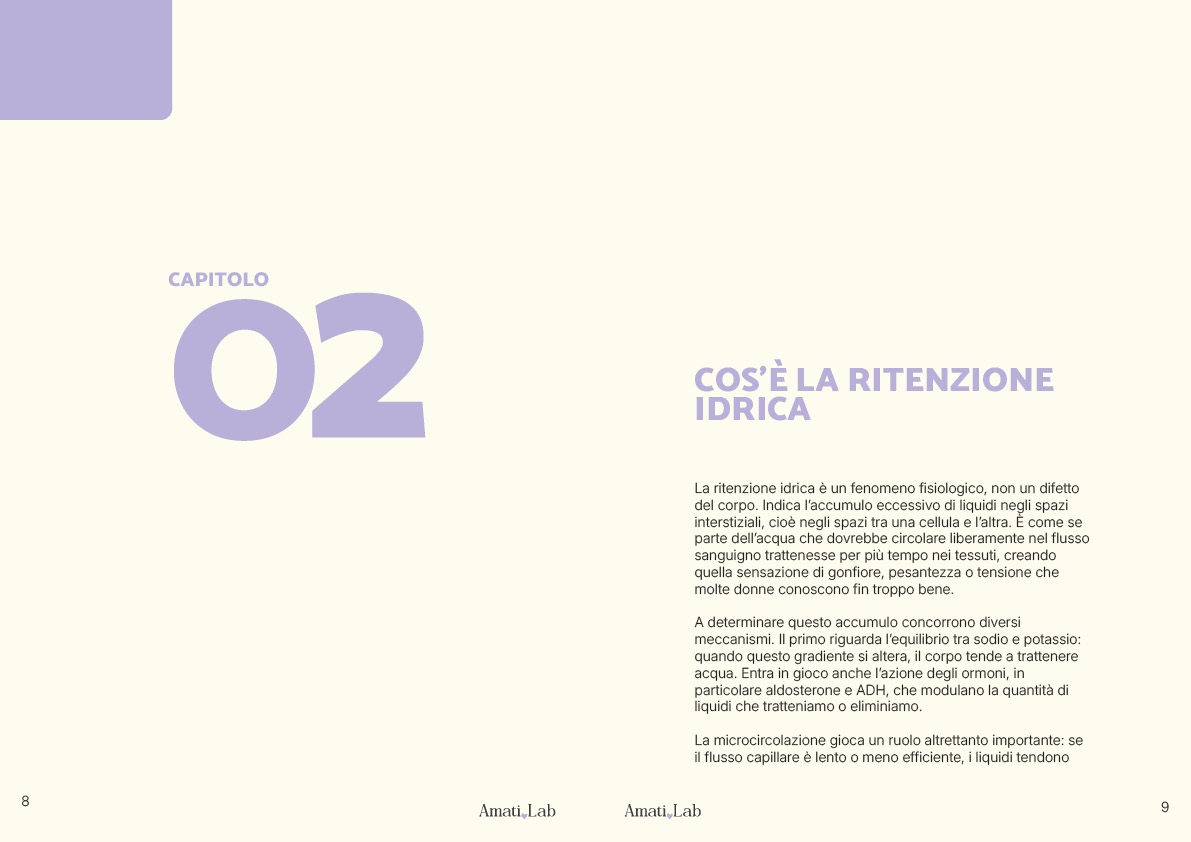 CAPITOLO

02

8

Amati Lab

COS'È LA RITENZIONE IDRICA

La ritenzione idrica è un fenomeno fisiologico, non un difetto del corpo. Indica l'accumulo eccessivo di liquidi negli spazi interstiziali, cioè negli spazi tra una cellula e l'altra. È come se parte dell'acqua che dovrebbe circolare liberamente nel flusso sanguigno trattenesse per più tempo nei tessuti, creando quella sensazione di gonfiore, pesantezza o tensione che molte donne conoscono fin troppo bene.

A determinare questo accumulo concorrono diversi meccanismi. Il primo riguarda l'equilibrio tra sodio e potassio: quando questo gradiente si altera, il corpo tende a trattenere acqua. Entra in gioco anche l'azione degli ormoni, in particolare aldosterone e ADH, che modulano la quantità di liquidi che tratteniamo o eliminiamo.

La microcircolazione gioca un ruolo altrettanto importante: se il flusso capillare è lento o meno efficiente, i liquidi tendono

Amati Lab

9